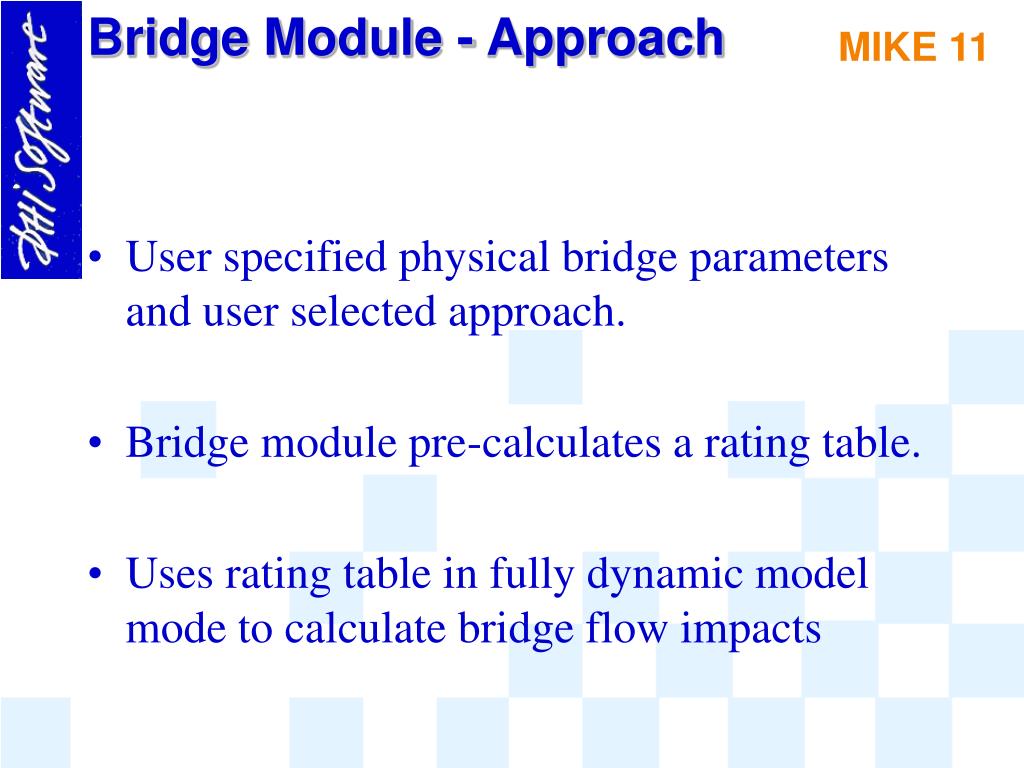 DHI Software

Bridge Module - Approach

MIKE 11

• User specified physical bridge parameters and user selected approach.

• Bridge module pre-calculates a rating table.

• Uses rating table in fully dynamic model mode to calculate bridge flow impacts